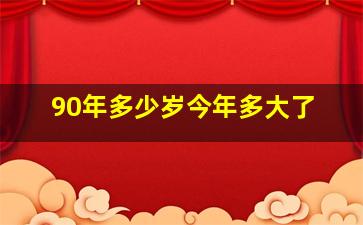 90年多少岁今年多大了